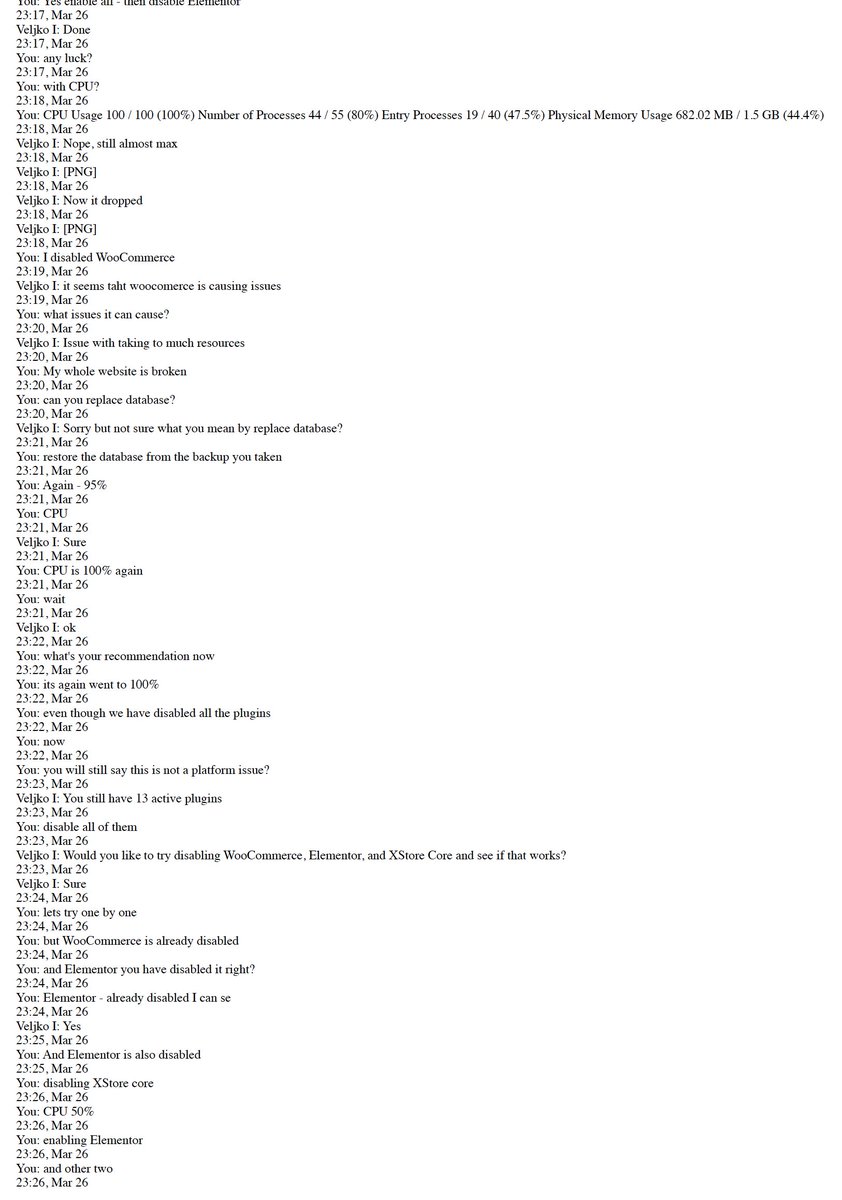 You: Yes enable all - then disable Elementor
23:17, Mar 26
Veljko I: Done
23:17, Mar 26
You: any luck?
23:17, Mar 26
You: with CPU?
23:18, Mar 26
You: CPU Usage 100 / 100 (100%) Number of Processes 44 / 55 (80%) Entry Processes 19 / 40 (47.5%) Physical Memory Usage 682.02 MB / 1.5 GB (44.4%)
23:18, Mar 26
Veljko I: Nope, still almost max
23:18, Mar 26
Veljko I: [PNG]
23:18, Mar 26
Veljko I: Now it dropped
23:18, Mar 26
Veljko I: [PNG]
23:18, Mar 26
You: I disabled WooCommerce
23:19, Mar 26
Veljko I: it seems taht woocomerce is causing issues
23:19, Mar 26
You: what issues it can cause?
23:20, Mar 26
Veljko I: Issue with taking to much resources
23:20, Mar 26
You: My whole website is broken
23:20, Mar 26
You: can you replace database?
23:20, Mar 26
Veljko I: Sorry but not sure what you mean by replace database?
23:21, Mar 26
You: restore the database from the backup you taken
23:21, Mar 26
You: Again - 95%
23:21, Mar 26
You: CPU
23:21, Mar 26
Veljko I: Sure
23:21, Mar 26
You: CPU is 100% again
23:21, Mar 26
You: wait
23:21, Mar 26
Veljko I: ok
23:22, Mar 26
You: what's your recommendation now
23:22, Mar 26
You: its again went to 100%
23:22, Mar 26
You: even though we have disabled all the plugins
23:22, Mar 26
You: now
23:22, Mar 26
You: you will still say this is not a platform issue?
23:23, Mar 26
Veljko I: You still have 13 active plugins
23:23, Mar 26
You: disable all of them
23:23, Mar 26
Veljko I: Would you like to try disabling WooCommerce, Elementor, and XStore Core and see if that works?
23:23, Mar 26
Veljko I: Sure
23:24, Mar 26
You: lets try one by one
23:24, Mar 26
You: but WooCommerce is already disabled
23:24, Mar 26
You: and Elementor you have disabled it right?
23:24, Mar 26
You: Elementor - already disabled I can se
23:24, Mar 26
Veljko I: Yes
23:25, Mar 26
You: And Elementor is also disabled
23:25, Mar 26
You: disabling XStore core
23:26, Mar 26
You: CPU 50%
23:26, Mar 26
You: enabling Elementor
23:26, Mar 26
You: and other two
23:26, Mar 26